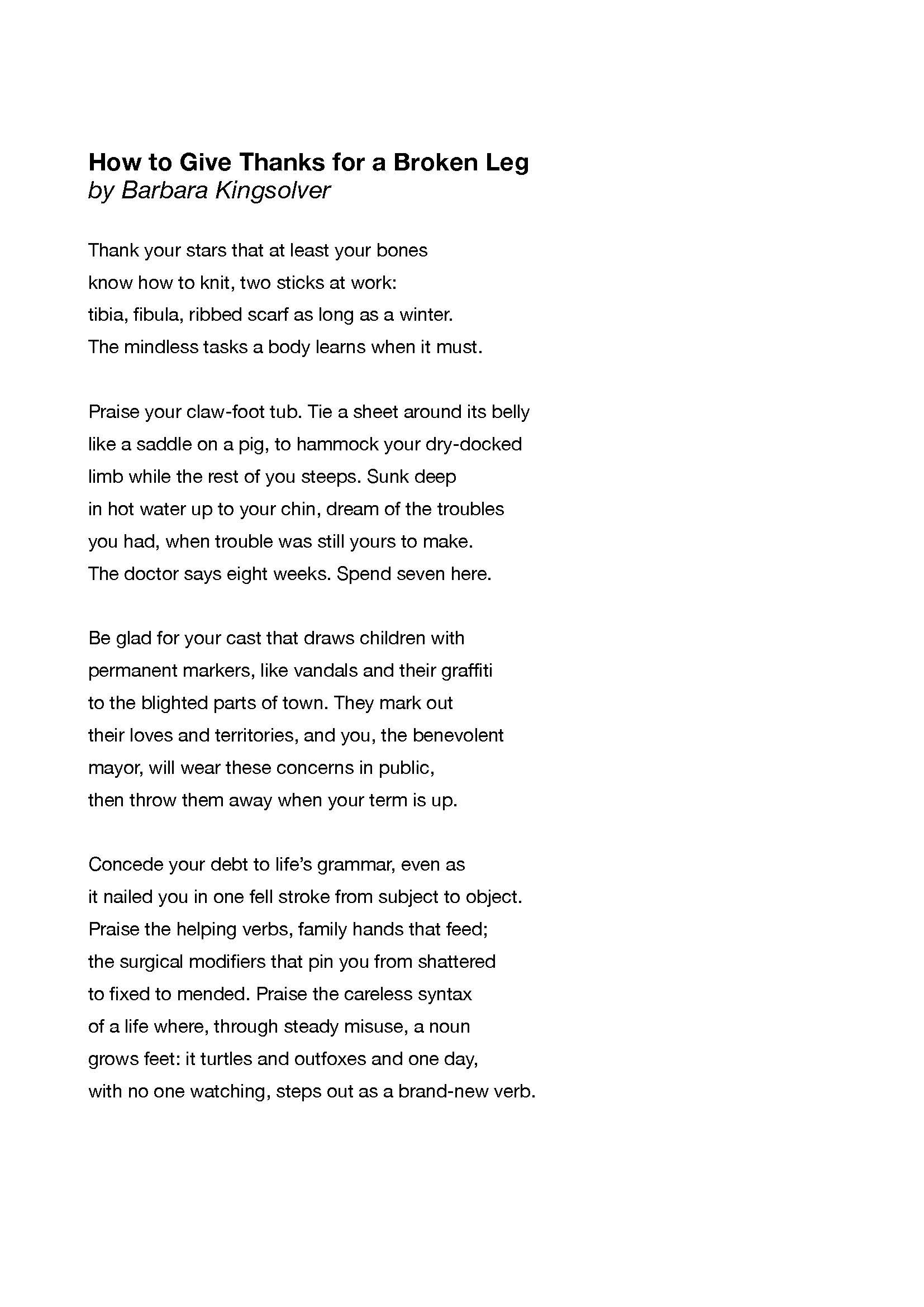 How to Give Thanks for a Broken Leg
by Barbara Kingsolver

Thank your stars that at least your bones
know how to knit, two sticks at work:
tibia, fibula, ribbed scarf as long as a winter.
The mindless tasks a body learns when it must.

Praise your claw-foot tub. Tie a sheet around its belly
like a saddle on a pig, to hammock your dry-docked
limb while the rest of you steeps. Sunk deep
in hot water up to your chin, dream of the troubles
you had, when trouble was still yours to make.
The doctor says eight weeks. Spend seven here.

Be glad for your cast that draws children with
permanent markers, like vandals and their graffiti
to the blighted parts of town. They mark out
their loves and territories, and you, the benevolent
mayor, will wear these concerns in public,
then throw them away when your term is up.

Concede your debt to life's grammar, even as
it nailed you in one fell stroke from subject to object.
Praise the helping verbs, family hands that feed;
the surgical modifiers that pin you from shattered
to fixed to mended. Praise the careless syntax
of a life where, through steady misuse, a noun
grows feet: it turtles and outfoxes and one day,
with no one watching, steps out as a brand-new verb.